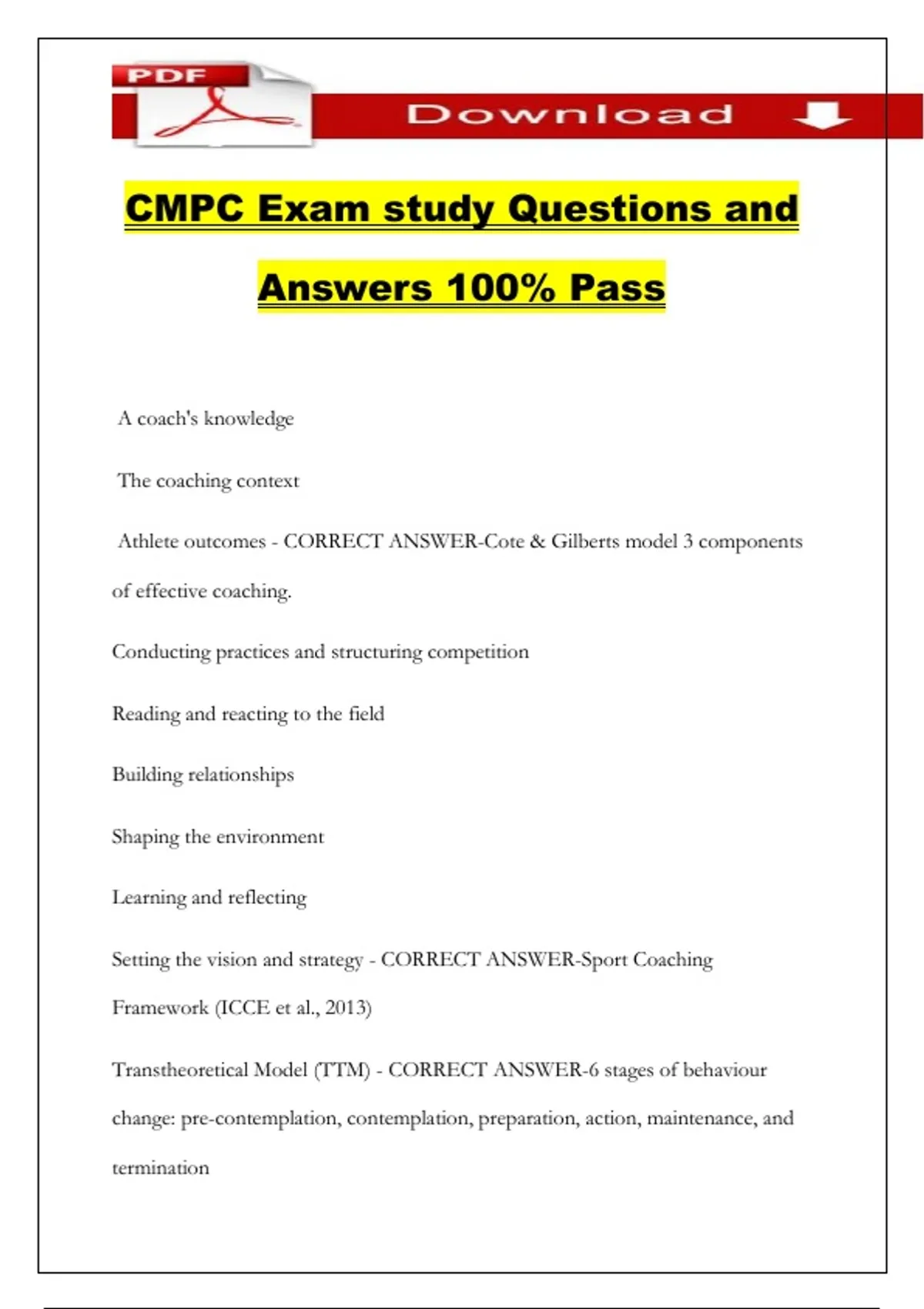 PDF

Download

CMPC Exam study Questions and Answers 100% Pass

A coach's knowledge

The coaching context

Athlete outcomes - CORRECT ANSWER-Cote & Gilberts model 3 components of effective coaching.

Conducting practices and structuring competition

Reading and reacting to the field

Building relationships

Shaping the environment

Learning and reflecting

Setting the vision and strategy - CORRECT ANSWER-Sport Coaching Framework (ICCE et al., 2013)

Transtheoretical Model (TTM) - CORRECT ANSWER-6 stages of behaviour change: pre-contemplation, contemplation, preparation, action, maintenance, and termination